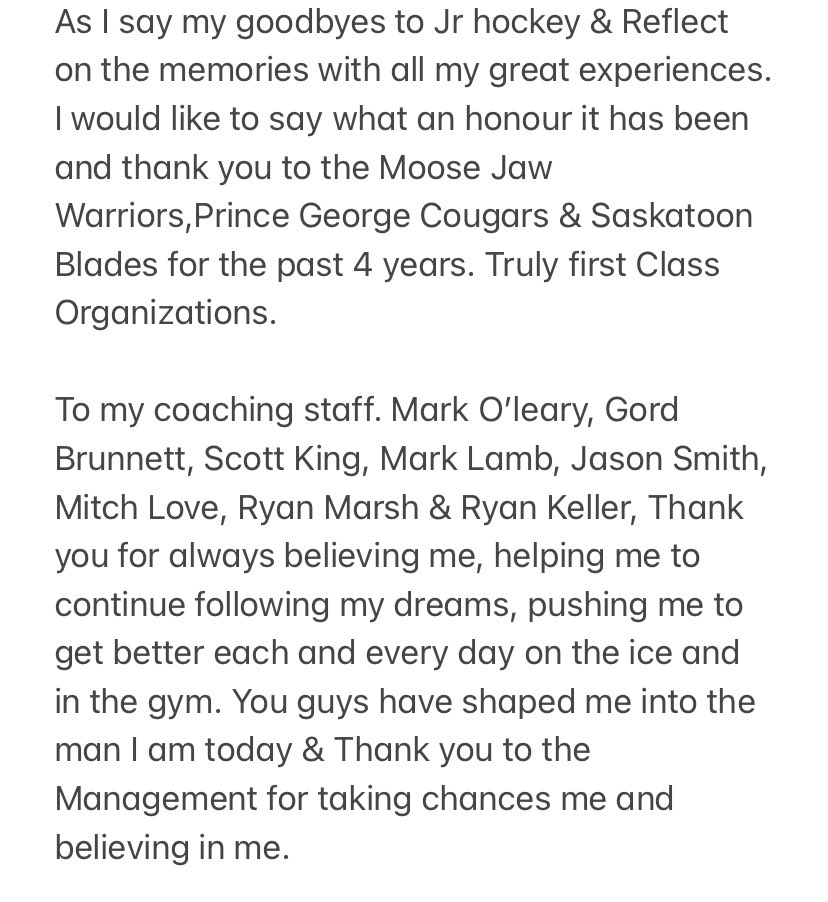 As I say my goodbyes to Jr hockey & Reflect on the memories with all my great experiences. I would like to say what an honour it has been and thank you to the Moose Jaw Warriors,Prince George Cougars & Saskatoon Blades for the past 4 years. Truly first Class Organizations.

To my coaching staff. Mark O'leary, Gord Brunnett, Scott King, Mark Lamb, Jason Smith, Mitch Love, Ryan Marsh & Ryan Keller, Thank you for always believing me, helping me to continue following my dreams, pushing me to get better each and every day on the ice and in the gym. You guys have shaped me into the man I am today & Thank you to the Management for taking chances me and believing in me.